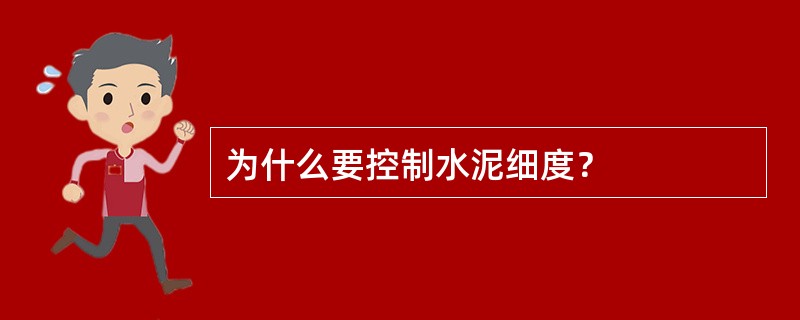 为什么要控制水泥细度？